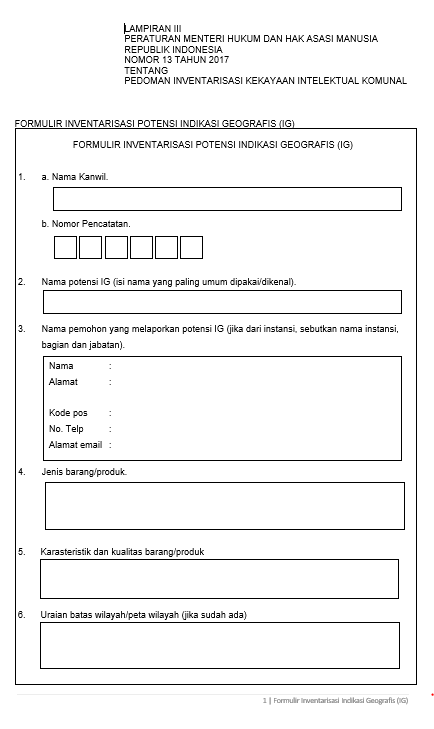 LAMPIRAN III
PERATURAN MENTERI HUKUM DAN HAK ASASI MANUSIA
REPUBLIK INDONESIA
NOMOR 13 TAHUN 2017
TENTANG
PEDOMAN INVENTARISASI KEKAYAAN INTELEKTUAL KOMUNAL

FORMULIR INVENTARISASI POTENSI INDIKASI GEOGRAFIS (IG)

FORMULIR INVENTARISASI POTENSI INDIKASI GEOGRAFIS (IG)

1. a. Nama Kanwil.

b. Nomor Pencatatan.

2. Nama potensi IG (isi nama yang paling umum dipakai/dikenal).

3. Nama pemohon yang melaporkan potensi IG (jika dari instansi, sebutkan nama instansi, bagian dan jabatan).

Nama :
Alamat :

Kode pos :
No. Telp :
Alamat email :

4. Jenis barang/produk.

5. Karasteristik dan kualitas barang/produk

6. Uraian batas wilayah/peta wilayah (jika sudah ada)

1 | Formulir Inventarisasi Indikasi Geografis (IG)